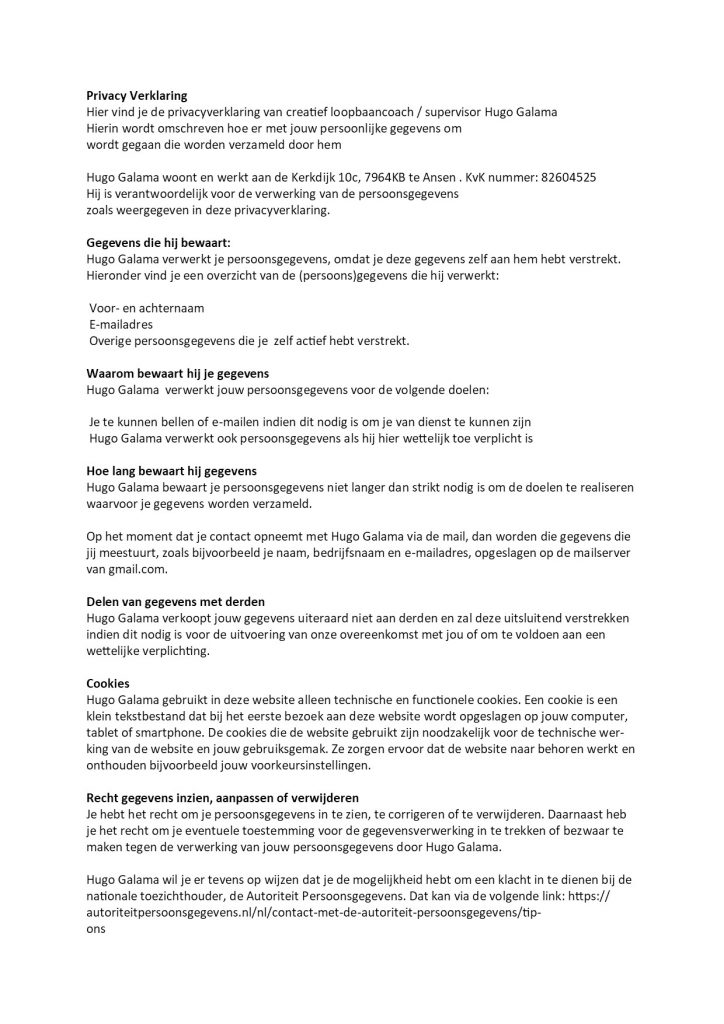 **Privacy Verklaring**
Hier vind je de privacyverklaring van creatief loopbaancoach / supervisor Hugo Galama
Hierin wordt omschreven hoe er met jouw persoonlijke gegevens om wordt gegaan die worden verzameld door hem

Hugo Galama woont en werkt aan de Kerkdijk 10c, 7964KB te Ansen . KvK nummer: 82604525
Hij is verantwoordelijk voor de verwerking van de persoonsgegevens zoals weergegeven in deze privacyverklaring.

**Gegevens die hij bewaart:**
Hugo Galama verwerkt je persoonsgegevens, omdat je deze gegevens zelf aan hem hebt verstrekt.
Hieronder vind je een overzicht van de (persoons)gegevens die hij verwerkt:

Voor- en achternaam
E-mailadres
Overige persoonsgegevens die je zelf actief hebt verstrekt.

**Waarom bewaart hij je gegevens**
Hugo Galama verwerkt jouw persoonsgegevens voor de volgende doelen:

Je te kunnen bellen of e-mailen indien dit nodig is om je van dienst te kunnen zijn
Hugo Galama verwerkt ook persoonsgegevens als hij hier wettelijk toe verplicht is

**Hoe lang bewaart hij gegevens**
Hugo Galama bewaart je persoonsgegevens niet langer dan strikt nodig is om de doelen te realiseren waarvoor je gegevens worden verzameld.

Op het moment dat je contact opneemt met Hugo Galama via de mail, dan worden die gegevens die jij meestuurt, zoals bijvoorbeeld je naam, bedrijfsnaam en e-mailadres, opgeslagen op de mailserver van gmail.com.

**Delen van gegevens met derden**
Hugo Galama verkoopt jouw gegevens uiteraard niet aan derden en zal deze uitsluitend verstrekken indien dit nodig is voor de uitvoering van onze overeenkomst met jou of om te voldoen aan een wettelijke verplichting.

**Cookies**
Hugo Galama gebruikt in deze website alleen technische en functionele cookies. Een cookie is een klein tekstbestand dat bij het eerste bezoek aan deze website wordt opgeslagen op jouw computer, tablet of smartphone. De cookies die de website gebruikt zijn noodzakelijk voor de technische werking van de website en jouw gebruiksgemak. Ze zorgen ervoor dat de website naar behoren werkt en onthouden bijvoorbeeld jouw voorkeursinstellingen.

**Recht gegevens inzien, aanpassen of verwijderen**
Je hebt het recht om je persoonsgegevens in te zien, te corrigeren of te verwijderen. Daarnaast heb je het recht om je eventuele toestemming voor de gegevensverwerking in te trekken of bezwaar te maken tegen de verwerking van jouw persoonsgegevens door Hugo Galama.

Hugo Galama wil je er tevens op wijzen dat je de mogelijkheid hebt om een klacht in te dienen bij de nationale toezichthouder, de Autoriteit Persoonsgegevens. Dat kan via de volgende link: https://autoriteitpersoonsgegevens.nl/nl/contact-met-de-autoriteit-persoonsgegevens/tip-ons